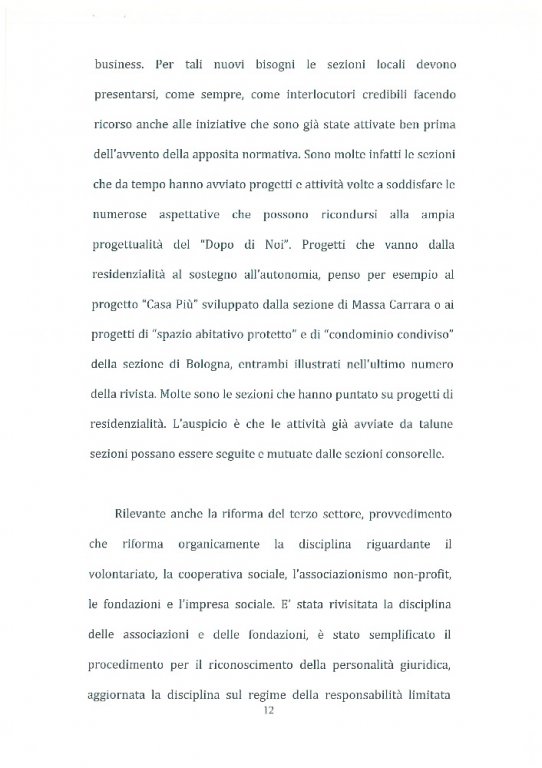 business. Per tali nuovi bisogni le sezioni locali devono presentarsi, come sempre, come interlocutori credibili facendo ricorso anche alle iniziative che sono già state attivate ben prima dell'avvento della apposita normativa. Sono molte infatti le sezioni che da tempo hanno avviato progetti e attività volte a soddisfare le numerose aspettative che possono ricondursi alla ampia progettualità del "Dopo di Noi". Progetti che vanno dalla residenzialità al sostegno all'autonomia, penso per esempio al progetto "Casa Più" sviluppato dalla sezione di Massa Carrara o ai progetti di "spazio abitativo protetto" e di "condominio condiviso" della sezione di Bologna, entrambi illustrati nell'ultimo numero della rivista. Molte sono le sezioni che hanno puntato su progetti di residenzialità. L'auspicio è che le attività già avviate da talune sezioni possano essere seguite e mutuate dalle sezioni consorelle.

Rilevante anche la riforma del terzo settore, provvedimento che riforma organicamente la disciplina riguardante il volontariato, la cooperativa sociale, l'associazionismo non-profit, le fondazioni e l'impresa sociale. E' stata rivisitata la disciplina delle associazioni e delle fondazioni, è stato semplificato il procedimento per il riconoscimento della personalità giuridica, aggiornata la disciplina sul regime della responsabilità limitata

12